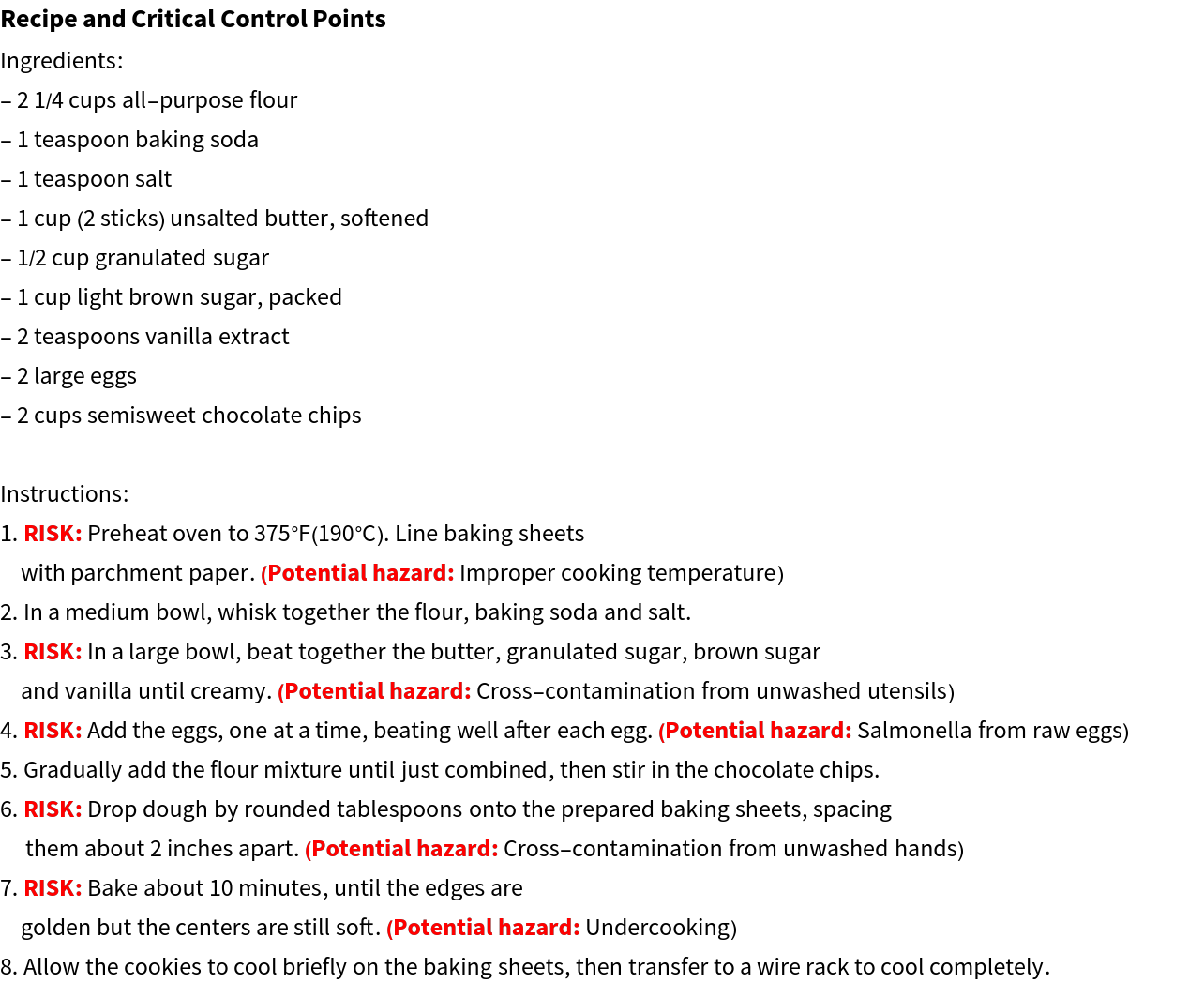 Recipe and Critical Control Points

Ingredients:

– 2 1/4 cups all–purpose flour

– 1 teaspoon baking soda

– 1 teaspoon salt

– 1 cup (2 sticks) unsalted butter, softened

– 1/2 cup granulated sugar

– 1 cup light brown sugar, packed

– 2 teaspoons vanilla extract

– 2 large eggs

– 2 cups semisweet chocolate chips

Instructions:

1. RISK: Preheat oven to 375°F(190°C). Line baking sheets with parchment paper. (Potential hazard: Improper cooking temperature)

2. In a medium bowl, whisk together the flour, baking soda and salt.

3. RISK: In a large bowl, beat together the butter, granulated sugar, brown sugar and vanilla until creamy. (Potential hazard: Cross–contamination from unwashed utensils)

4. RISK: Add the eggs, one at a time, beating well after each egg. (Potential hazard: Salmonella from raw eggs)

5. Gradually add the flour mixture until just combined, then stir in the chocolate chips.

6. RISK: Drop dough by rounded tablespoons onto the prepared baking sheets, spacing them about 2 inches apart. (Potential hazard: Cross–contamination from unwashed hands)

7. RISK: Bake about 10 minutes, until the edges are golden but the centers are still soft. (Potential hazard: Undercooking)

8. Allow the cookies to cool briefly on the baking sheets, then transfer to a wire rack to cool completely.